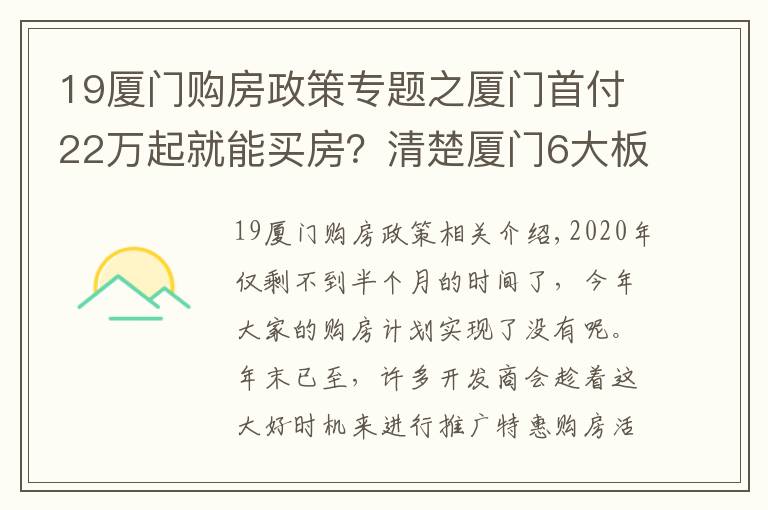 19厦门购房政策专题之厦门首付22万起就能买房？清楚厦门6大板

19厦门购房政策相关介绍，2020年仅剩不到半个月的时间了，今年大家的购房计划实现了没有呢。年末已至，许多开发商会趁着这大好时机来进行推广特惠购房活